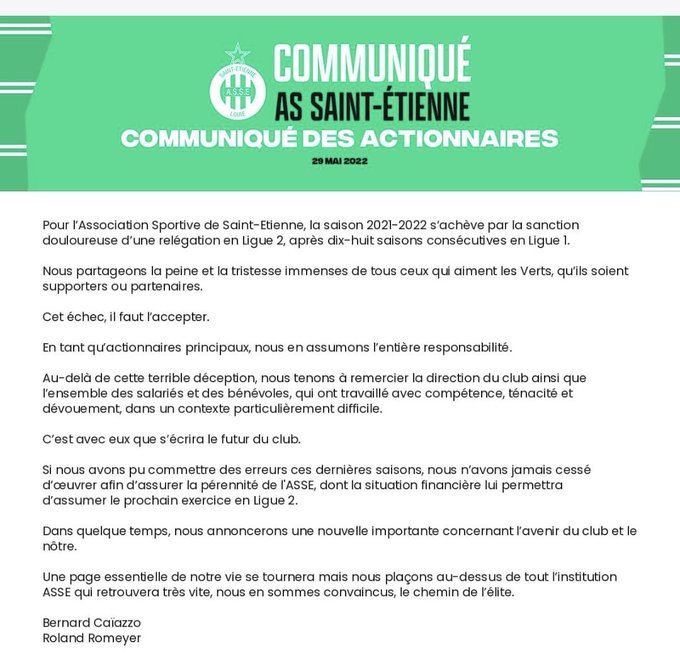 SAINT-ÉTIENNE
ASSE
LOIRE

COMMUNIQUÉ
AS SAINT-ÉTIENNE
COMMUNIQUÉ DES ACTIONNAIRES
29 MAI 2022

Pour l'Association Sportive de Saint-Etienne, la saison 2021-2022 s'achève par la sanction douloureuse d'une relégation en Ligue 2, après dix-huit saisons consécutives en Ligue 1.

Nous partageons la peine et la tristesse immenses de tous ceux qui aiment les Verts, qu'ils soient supporters ou partenaires.

Cet échec, il faut l'accepter.

En tant qu'actionnaires principaux, nous en assumons l'entière responsabilité.

Au-delà de cette terrible déception, nous tenons à remercier la direction du club ainsi que l'ensemble des salariés et des bénévoles, qui ont travaillé avec compétence, ténacité et dévouement, dans un contexte particulièrement difficile.

C'est avec eux que s'écrira le futur du club.

Si nous avons pu commettre des erreurs ces dernières saisons, nous n'avons jamais cessé d'œuvrer afin d'assurer la pérennité de l'ASSE, dont la situation financière lui permettra d'assumer le prochain exercice en Ligue 2.

Dans quelque temps, nous annoncerons une nouvelle importante concernant l'avenir du club et le nôtre.

Une page essentielle de notre vie se tournera mais nous plaçons au-dessus de tout l'institution ASSE qui retrouvera très vite, nous en sommes convaincus, le chemin de l'élite.

Bernard Caïazzo
Roland Romeyer